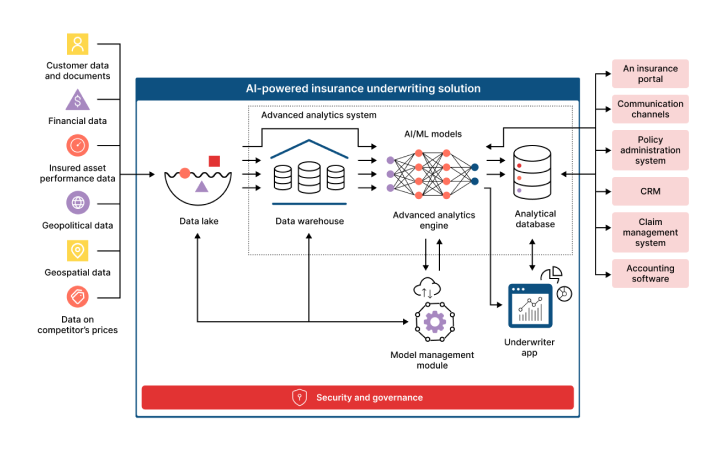 Customer data and documents

Financial data

Insured asset performance data

Geopolitical data

Geospatial data

Data on competitor's prices

AI-powered insurance underwriting solution

Advanced analytics system

AI/ML models

Data lake

Data warehouse

Advanced analytics engine

Analytical database

Model management module

Underwriter app

Security and governance

An insurance portal

Communication channels

Policy administration system

CRM

Claim management system

Accounting software